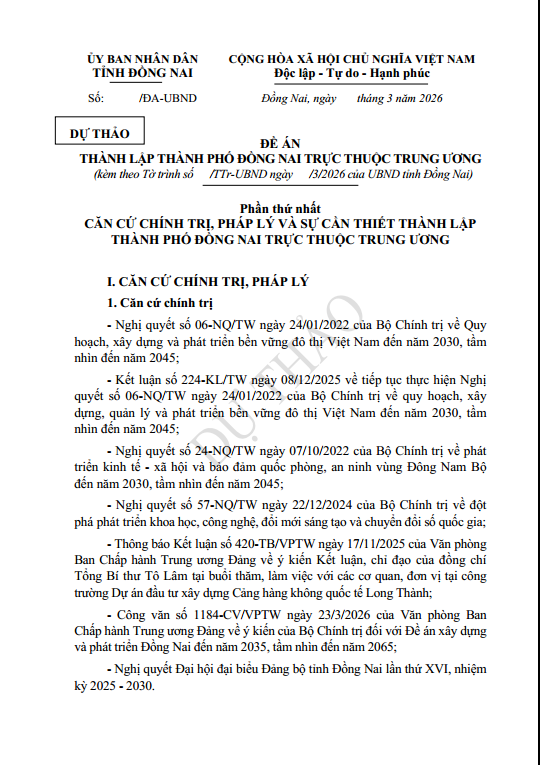 ỦY BAN NHÂN DÂN
TỈNH ĐỒNG NAI

Số: /ĐA-UBND

CỘNG HÒA XÃ HỘI CHỦ NGHĨA VIỆT NAM
Độc lập - Tự do - Hạnh phúc

Đồng Nai, ngày tháng 3 năm 2026

DỰ THẢO

ĐỀ ÁN
THÀNH LẬP THÀNH PHỐ ĐỒNG NAI TRỰC THUỘC TRUNG ƯƠNG
(kèm theo Tờ trình số /TTr-UBND ngày /3/2026 của UBND tỉnh Đồng Nai)

Phần thứ nhất
CĂN CỨ CHÍNH TRỊ, PHÁP LÝ VÀ SỰ CẦN THIẾT THÀNH LẬP THÀNH PHỐ ĐỒNG NAI TRỰC THUỘC TRUNG ƯƠNG

I. CĂN CỨ CHÍNH TRỊ, PHÁP LÝ

1. Căn cứ chính trị

- Nghị quyết số 06-NQ/TW ngày 24/01/2022 của Bộ Chính trị về Quy hoạch, xây dựng và phát triển bền vững đô thị Việt Nam đến năm 2030, tầm nhìn đến năm 2045;

- Kết luận số 224-KL/TW ngày 08/12/2025 về tiếp tục thực hiện Nghị quyết số 06-NQ/TW ngày 24/01/2022 của Bộ Chính trị về quy hoạch, xây dựng, quản lý và phát triển bền vững đô thị Việt Nam đến năm 2030, tầm nhìn đến năm 2045;

- Nghị quyết số 24-NQ/TW ngày 07/10/2022 của Bộ Chính trị về phát triển kinh tế - xã hội và bảo đảm quốc phòng, an ninh vùng Đông Nam Bộ đến năm 2030, tầm nhìn đến năm 2045;

- Nghị quyết số 57-NQ/TW ngày 22/12/2024 của Bộ Chính trị về đột phá phát triển khoa học, công nghệ, đổi mới sáng tạo và chuyển đổi số quốc gia;

- Thông báo Kết luận số 420-TB/VPTW ngày 17/11/2025 của Văn phòng Ban Chấp hành Trung ương Đảng về ý kiến Kết luận, chỉ đạo của đồng chí Tổng Bí thư Tô Lâm tại buổi thăm, làm việc với các cơ quan, đơn vị tại công trường Dự án đầu tư xây dựng Cảng hàng không quốc tế Long Thành;

- Công văn số 1184-CV/VPTW ngày 23/3/2026 của Văn phòng Ban Chấp hành Trung ương Đảng về ý kiến của Bộ Chính trị đối với Đề án xây dựng và phát triển Đồng Nai đến năm 2035, tầm nhìn đến năm 2065;

- Nghị quyết Đại hội đại biểu Đảng bộ tỉnh Đồng Nai lần thứ XVI, nhiệm kỳ 2025 - 2030.

DỰ THẢO